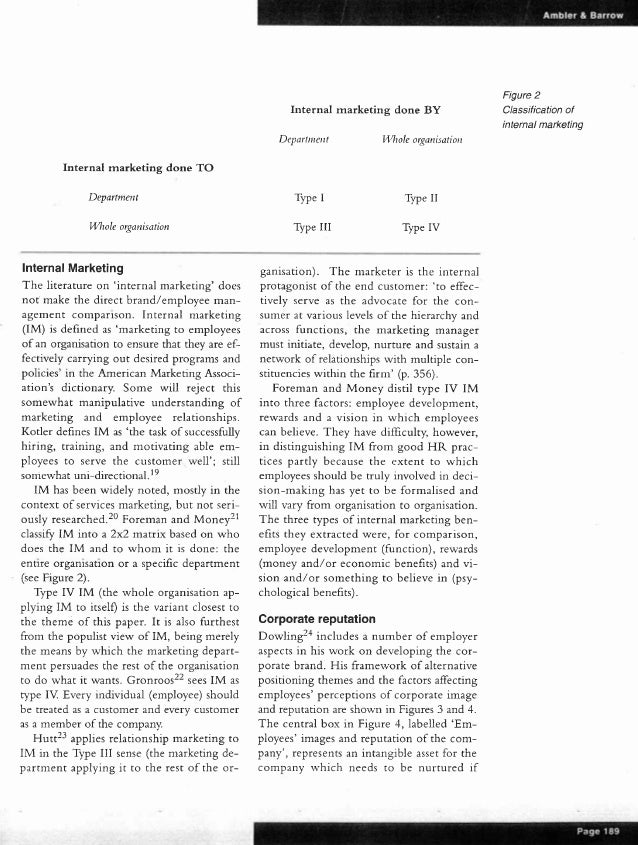 Ambler & Barrow

Figure 2
Classification of internal marketing

| | Internal marketing done BY | |
|---|---|---|
| | Department | Whole organisation |
| Internal marketing done TO | | |
| Department | Type I | Type II |
| Whole organisation | Type III | Type IV |

Internal Marketing

The literature on 'internal marketing' does not make the direct brand/employee management comparison. Internal marketing (IM) is defined as 'marketing to employees of an organisation to ensure that they are effectively carrying out desired programs and policies' in the American Marketing Association's dictionary. Some will reject this somewhat manipulative understanding of marketing and employee relationships. Kotler defines IM as 'the task of successfully hiring, training, and motivating able employees to serve the customer well'; still somewhat uni-directional.$^{19}$

IM has been widely noted, mostly in the context of services marketing, but not seriously researched.$^{20}$ Foreman and Money$^{21}$ classify IM into a 2x2 matrix based on who does the IM and to whom it is done: the entire organisation or a specific department (see Figure 2).

Type IV IM (the whole organisation applying IM to itself) is the variant closest to the theme of this paper. It is also furthest from the populist view of IM, being merely the means by which the marketing department persuades the rest of the organisation to do what it wants. Gronroos$^{22}$ sees IM as type IV. Every individual (employee) should be treated as a customer and every customer as a member of the company.

Hutt$^{23}$ applies relationship marketing to IM in the Type III sense (the marketing department applying it to the rest of the organisation). The marketer is the internal protagonist of the end customer: 'to effectively serve as the advocate for the consumer at various levels of the hierarchy and across functions, the marketing manager must initiate, develop, nurture and sustain a network of relationships with multiple constituencies within the firm' (p. 356).

Foreman and Money distil type IV IM into three factors: employee development, rewards and a vision in which employees can believe. They have difficulty, however, in distinguishing IM from good HR practices partly because the extent to which employees should be truly involved in decision-making has yet to be formalised and will vary from organisation to organisation. The three types of internal marketing benefits they extracted were, for comparison, employee development (function), rewards (money and/or economic benefits) and vision and/or something to believe in (psychological benefits).

Corporate reputation

Dowling$^{24}$ includes a number of employer aspects in his work on developing the corporate brand. His framework of alternative positioning themes and the factors affecting employees' perceptions of corporate image and reputation are shown in Figures 3 and 4. The central box in Figure 4, labelled 'Employees' images and reputation of the company', represents an intangible asset for the company which needs to be nurtured if

Page 189